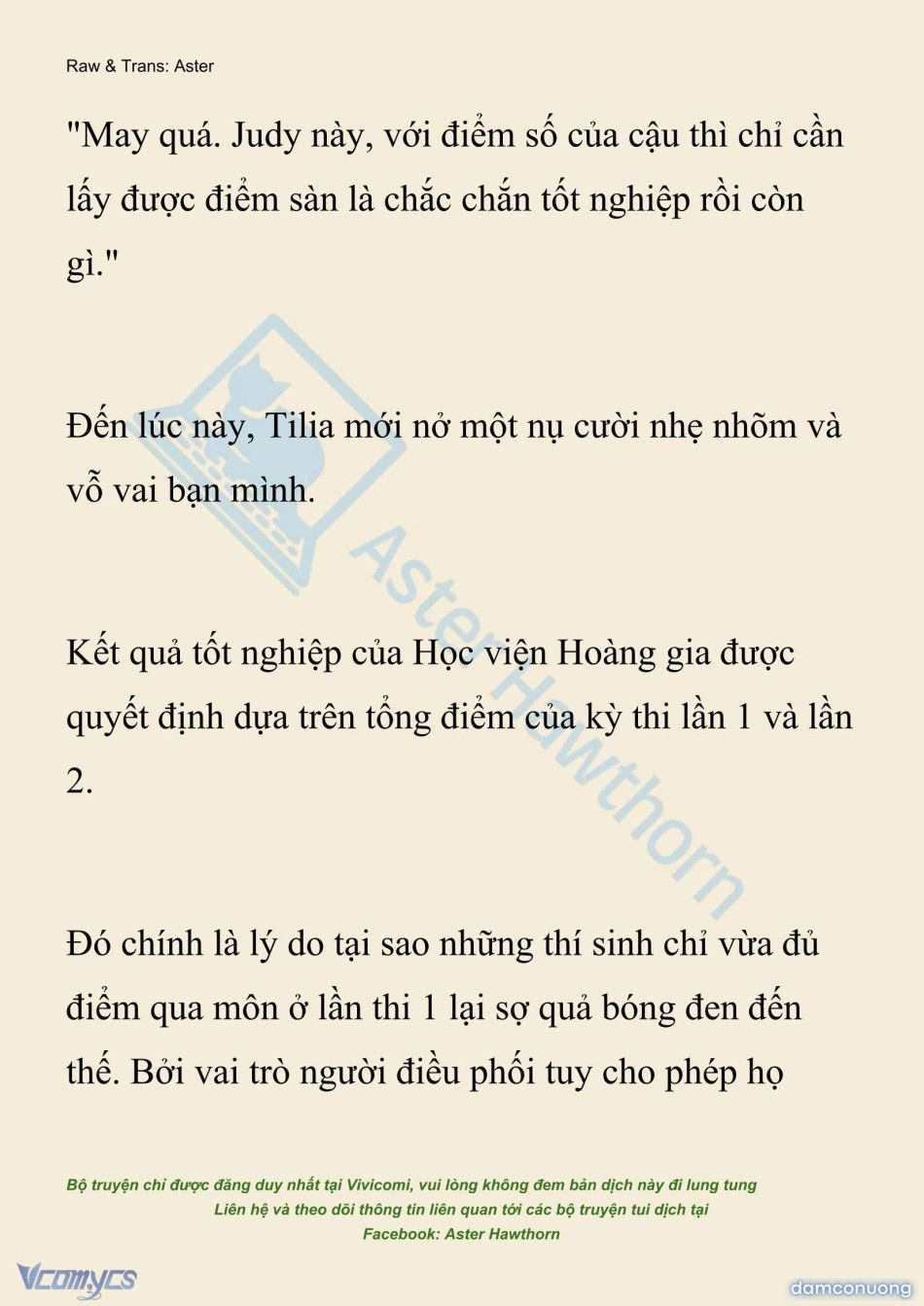 Raw & Trans: Aster

"May quá. Judy này, với điểm số của cậu thì chỉ cần lấy được điểm sàn là chắc chắn tốt nghiệp rồi còn gì."

Đến lúc này, Tilia mới nở một nụ cười nhẹ nhõm và vỗ vai bạn mình.

Kết quả tốt nghiệp của Học viện Hoàng gia được quyết định dựa trên tổng điểm của kỳ thi lần 1 và lần 2.

Đó chính là lý do tại sao những thí sinh chỉ vừa đủ điểm qua môn ở lần thi 1 lại sợ quả bóng đen đến thế. Bởi vai trò người điều phối tuy cho phép họ

Aster Hawthorn

Bộ truyện chỉ được đăng duy nhất tại Vivicomi, vui lòng không đem bản dịch này đi lung tung
Liên hệ và theo dõi thông tin liên quan tới các bộ truyện tui dịch tại
Facebook: Aster Hawthorn

Vcomycs

damconuong